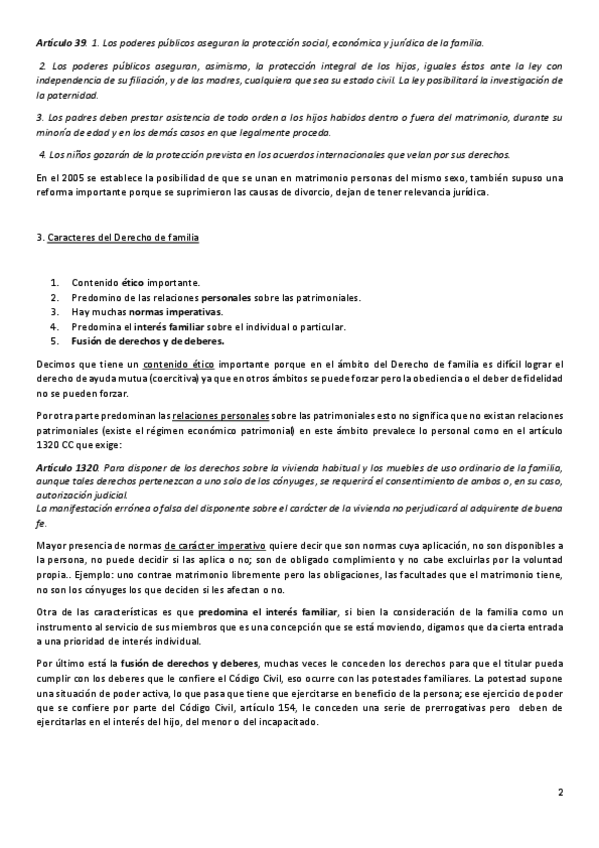 Artículo 39. 1. Los poderes públicos aseguran la protección social, económica y jurídica de la familia.

2. Los poderes públicos aseguran, asimismo, la protección integral de los hijos, iguales éstos ante la ley con independencia de su filiación, y de las madres, cualquiera que sea su estado civil. La ley posibilitará la investigación de la paternidad.

3. Los padres deben prestar asistencia de todo orden a los hijos habidos dentro o fuera del matrimonio, durante su minoría de edad y en los demás casos en que legalmente proceda.

4. Los niños gozarán de la protección prevista en los acuerdos internacionales que velan por sus derechos.

En el 2005 se establece la posibilidad de que se unan en matrimonio personas del mismo sexo, también supuso una reforma importante porque se suprimieron las causas de divorcio, dejan de tener relevancia jurídica.

3. Caracteres del Derecho de familia

1. Contenido ético importante.
2. Predomino de las relaciones personales sobre las patrimoniales.
3. Hay muchas normas imperativas.
4. Predomina el interés familiar sobre el individual o particular.
5. Fusión de derechos y de deberes.

Decimos que tiene un contenido ético importante porque en el ámbito del Derecho de familia es difícil lograr el derecho de ayuda mutua (coercitiva) ya que en otros ámbitos se puede forzar pero la obediencia o el deber de fidelidad no se pueden forzar.

Por otra parte predominan las relaciones personales sobre las patrimoniales esto no significa que no existan relaciones patrimoniales (existe el régimen económico patrimonial) en este ámbito prevalece lo personal como en el artículo 1320 CC que exige:

Artículo 1320. Para disponer de los derechos sobre la vivienda habitual y los muebles de uso ordinario de la familia, aunque tales derechos pertenezcan a uno solo de los cónyuges, se requerirá el consentimiento de ambos o, en su caso, autorización judicial.
La manifestación errónea o falsa del disponente sobre el carácter de la vivienda no perjudicará al adquirente de buena fe.

Mayor presencia de normas de carácter imperativo quiere decir que son normas cuya aplicación, no son disponibles a la persona, no puede decidir si las aplica o no; son de obligado complimiento y no cabe excluirlas por la voluntad propia.. Ejemplo: uno contrae matrimonio libremente pero las obligaciones, las facultades que el matrimonio tiene, no son los cónyuges los que deciden si les afectan o no.

Otra de las características es que predomina el interés familiar, si bien la consideración de la familia como un instrumento al servicio de sus miembros que es una concepción que se está moviendo, digamos que da cierta entrada a una prioridad de interés individual.

Por último está la fusión de derechos y deberes, muchas veces le conceden los derechos para que el titular pueda cumplir con los deberes que le confiere el Código Civil, eso ocurre con las potestades familiares. La potestad supone una situación de poder activa, lo que pasa que tiene que ejercitarse en beneficio de la persona; ese ejercicio de poder que se confiere por parte del Código Civil, artículo 154, le conceden una serie de prerrogativas pero deben de ejercitarlas en el interés del hijo, del menor o del incapacitado.

2